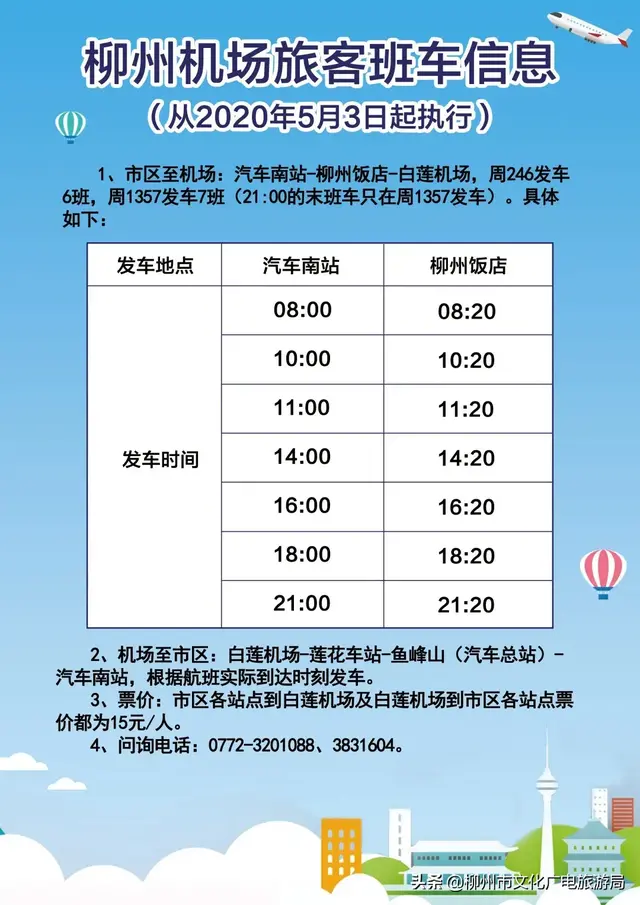 柳州机场旅客班车信息
（从2020年5月3日起执行）

1、市区至机场：汽车南站-柳州饭店-白莲机场，周246发车6班，周1357发车7班（21:00的末班车只在周1357发车）。具体如下：

| 发车地点 | 汽车南站 | 柳州饭店 |
|---|---|---|
| 发车时间 | 08:00 | 08:20 |
| | 10:00 | 10:20 |
| | 11:00 | 11:20 |
| | 14:00 | 14:20 |
| | 16:00 | 16:20 |
| | 18:00 | 18:20 |
| | 21:00 | 21:20 |

2、机场至市区：白莲机场-莲花车站-鱼峰山（汽车总站）-汽车南站，根据航班实际到达时刻发车。
3、票价：市区各站点到白莲机场及白莲机场到市区各站点票价都为15元/人。
4、问询电话：0772-3201088、3831604。

头条 @柳州市文化广电旅游局